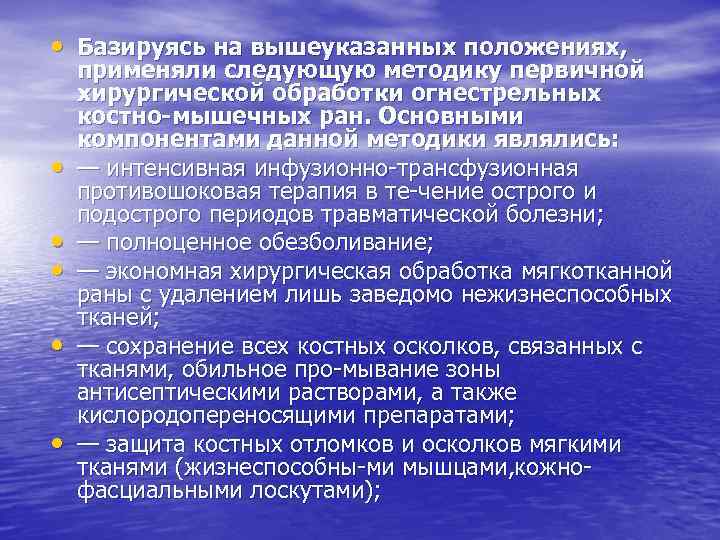 • Базируясь на вышеуказанных положениях, применяли следующую методику первичной хирургической обработки огнестрельных костно-мышечных ран. Основными компонентами данной методики являлись:

• — интенсивная инфузионно-трансфузионная противошоковая терапия в те-чение острого и подострого периодов травматической болезни;

• — полноценное обезболивание;

• — экономная хирургическая обработка мягкотканной раны с удалением лишь заведомо нежизнеспособных тканей;

• — сохранение всех костных осколков, связанных с тканями, обильное про-мывание зоны антисептическими растворами, а также кислородопереносящими препаратами;

• — защита костных отломков и осколков мягкими тканями (жизнеспособны-ми мышцами,кожно-фасциальными лоскутами);